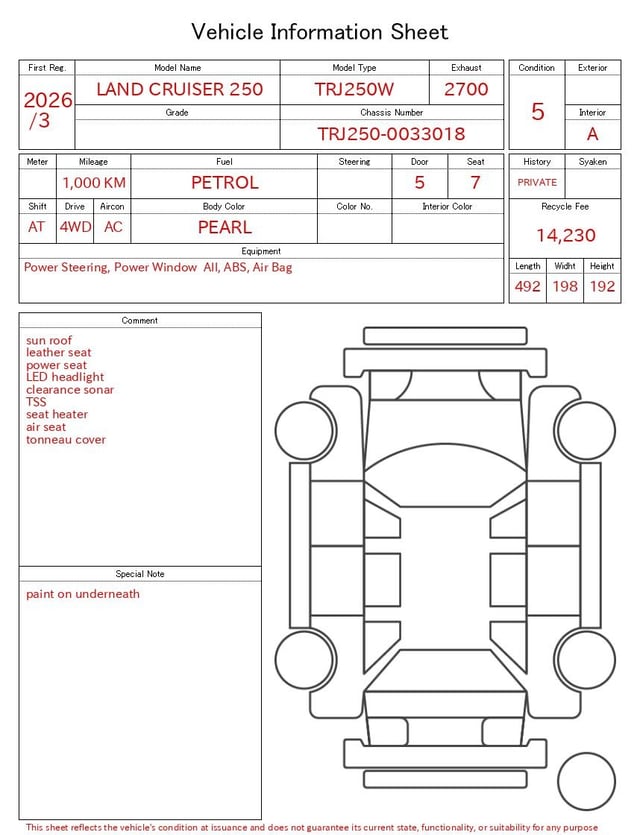 Vehicle Information Sheet

| First Reg. | Model Name | Model Type | Exhaust |
|---|---|---|---|
| 2026 /3 | LAND CRUISER 250 | TRJ250W | 2700 |
| | Grade | Chassis Number | |
| | | TRJ250-0033018 | |

| Condition | Exterior |
|---|---|
| 5 | |
| | Interior |
| | A |

| Meter | Mileage | Fuel | Steering | Door | Seat |
|---|---|---|---|---|---|
| | 1,000 KM | PETROL | | 5 | 7 |

| Shift | Drive | Aircon | Body Color | Color No. | Interior Color |
|---|---|---|---|---|---|
| AT | 4WD | AC | PEARL | | |

| History | Syaken |
|---|---|
| PRIVATE | |

Recycle Fee
14,230

Equipment
Power Steering, Power Window All, ABS, Air Bag

| Length | Widht | Height |
|---|---|---|
| 492 | 198 | 192 |

Comment
sun roof
leather seat
power seat
LED headlight
clearance sonar
TSS
seat heater
air seat
tonneau cover

Special Note
paint on underneath

This sheet reflects the vehicle's condition at issuance and does not guarantee its current state, functionality, or suitability for any purpose